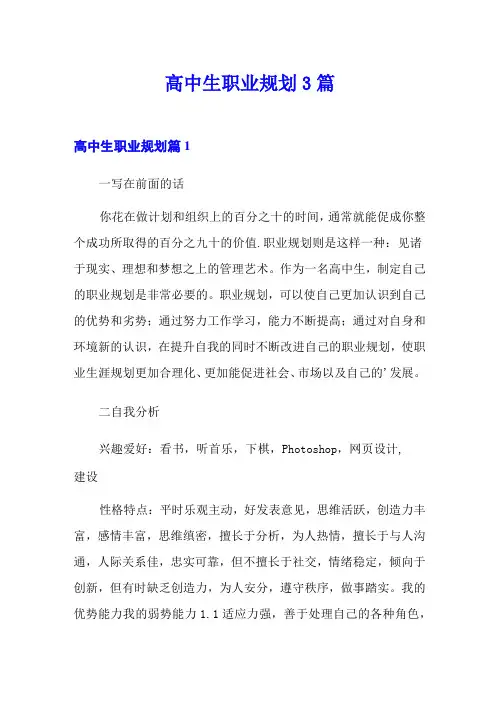 高中生职业规划3篇

高中生职业规划篇1

一写在前面的话

你花在做计划和组织上的百分之十的时间，通常就能促成你整个成功所取得的百分之九十的价值.职业规划则是这样一种：见诸于现实、理想和梦想之上的管理艺术。作为一名高中生，制定自己的职业规划是非常必要的。职业规划，可以使自己更加认识到自己的优势和劣势；通过努力工作学习，能力不断提高；通过对自身和环境新的认识，在提升自我的同时不断改进自己的职业规划，使职业生涯规划更加合理化、更加能促进社会、市场以及自己的’发展。

二自我分析

兴趣爱好：看书，听音乐，下棋，Photoshop，网页设计，建设

性格特点：平时乐观主动，好发表意见，思维活跃，创造力丰富，感情丰富，思维缜密，擅长于分析，为人热情，擅长于与人沟通，人际关系佳，忠实可靠，但不擅长于社交，情绪稳定，倾向于创新，但有时缺乏创造力，为人安分，遵守秩序，做事踏实。我的优势能力我的弱势能力1.1适应力强，善于处理自己的各种角色，